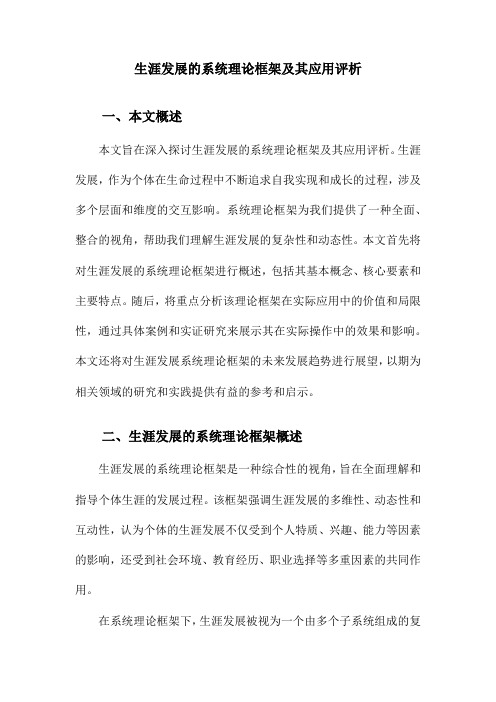 生涯发展的系统理论框架及其应用评析

一、本文概述

本文旨在深入探讨生涯发展的系统理论框架及其应用评析。生涯发展，作为个体在生命过程中不断追求自我实现和成长的过程，涉及多个层面和维度的交互影响。系统理论框架为我们提供了一种全面、整合的视角，帮助我们理解生涯发展的复杂性和动态性。本文首先将对生涯发展的系统理论框架进行概述，包括其基本概念、核心要素和主要特点。随后，将重点分析该理论框架在实际应用中的价值和局限性，通过具体案例和实证研究来展示其在实际操作中的效果和影响。本文还将对生涯发展系统理论框架的未来发展趋势进行展望，以期为相关领域的研究和实践提供有益的参考和启示。

二、生涯发展的系统理论框架概述

生涯发展的系统理论框架是一种综合性的视角，旨在全面理解和指导个体生涯的发展过程。该框架强调生涯发展的多维性、动态性和互动性，认为个体的生涯发展不仅受到个人特质、兴趣、能力等因素的影响，还受到社会环境、教育经历、职业选择等多重因素的共同作用。

在系统理论框架下，生涯发展被视为一个由多个子系统组成的复